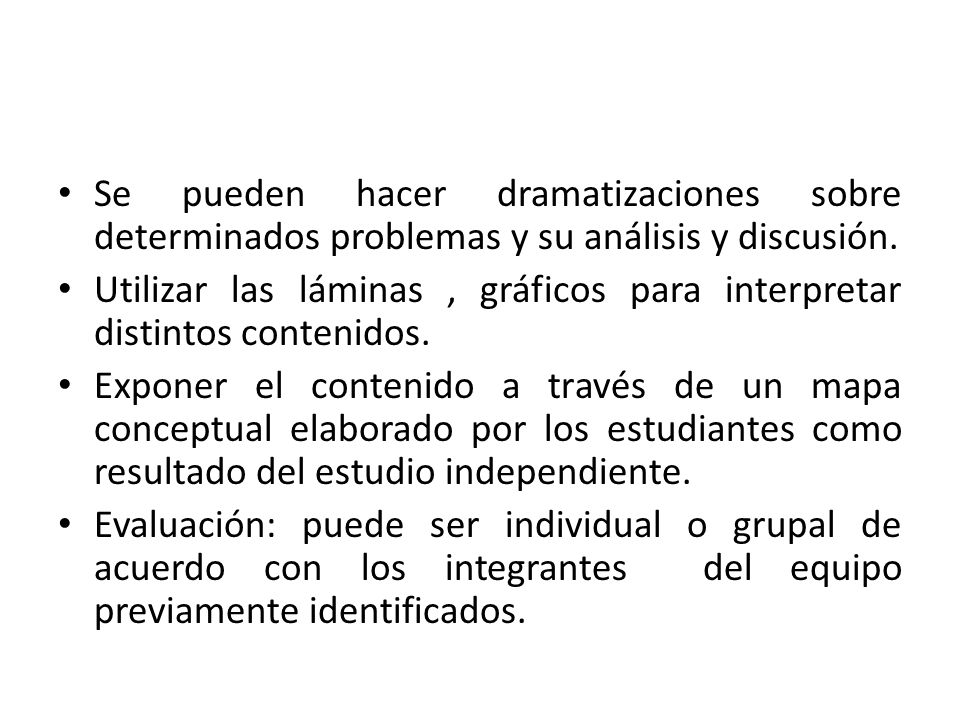 • Se pueden hacer dramatizaciones sobre determinados problemas y su análisis y discusión.

• Utilizar las láminas , gráficos para interpretar distintos contenidos.

• Exponer el contenido a través de un mapa conceptual elaborado por los estudiantes como resultado del estudio independiente.

• Evaluación: puede ser individual o grupal de acuerdo con los integrantes del equipo previamente identificados.